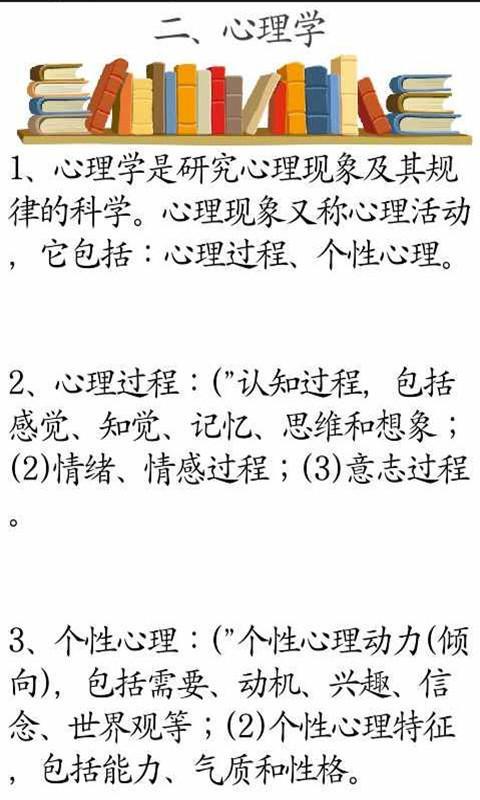 二、心理学

1、心理学是研究心理现象及其规律的科学。心理现象又称心理活动，它包括：心理过程、个性心理。

2、心理过程：(”认知过程，包括感觉、知觉、记忆、思维和想象；(2)情绪、情感过程；(3)意志过程。

3、个性心理：(”个性心理动力(倾向)，包括需要、动机、兴趣、信念、世界观等；(2)个性心理特征，包括能力、气质和性格。